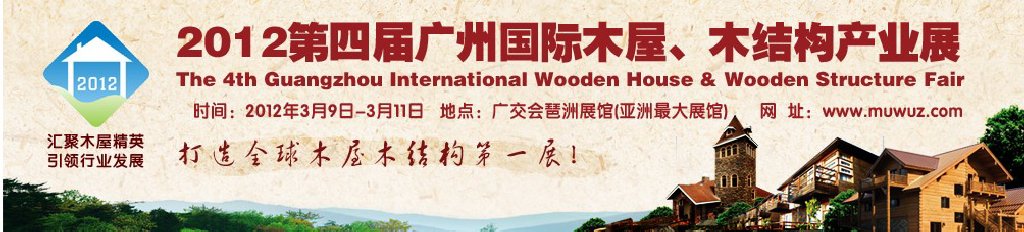 2012

汇聚木屋精英
引领行业发展

2012第四届广州国际木屋、木结构产业展
The 4th Guangzhou International Wooden House & Wooden Structure Fair
时间：2012年3月9日–3月11日 地点：广交会琶洲展馆(亚洲最大展馆) 网 址：www.muwuz.com

打造全球木屋木结构第一展！